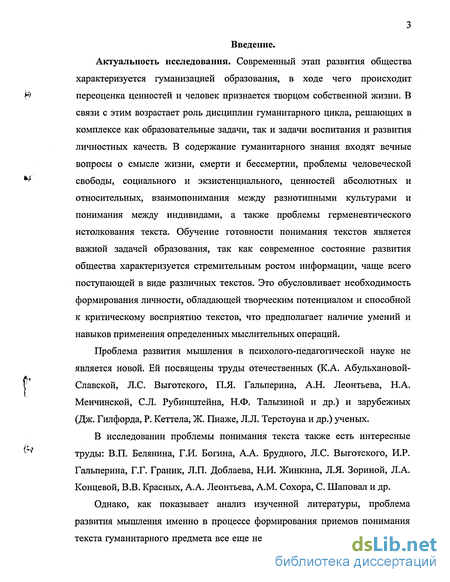 3

Введение.

Актуальность исследования. Современный этап развития общества характеризуется гуманизацией образования, в ходе чего происходит переоценка ценностей и человек признается творцом собственной жизни. В связи с этим возрастает роль дисциплин гуманитарного цикла, решающих в комплексе как образовательные задачи, так и задачи воспитания и развития личностных качеств. В содержание гуманитарного знания входят вечные вопросы о смысле жизни, смерти и бессмертии, проблемы человеческой свободы, социального и экзистенциального, ценностей абсолютных и относительных, взаимопонимания между разнотипными культурами и понимания между индивидами, а также проблемы герменевтического истолкования текста. Обучение готовности понимания текстов является важной задачей образования, так как современное состояние развития общества характеризуется стремительным ростом информации, чаще всего поступающей в виде различных текстов. Это обусловливает необходимость формирования личности, обладающей творческим потенциалом и способной к критическому восприятию текстов, что предполагает наличие умений и навыков применения определенных мыслительных операций.

Проблема развития мышления в психолого-педагогической науке не является новой. Ей посвящены труды отечественных (К.А. Абульхановой-Славской, Л.С. Выготского, П.Я. Гальперина, А.Н. Леонтьева, Н.А. Менчинской, С.Л. Рубинштейна, Н.Ф. Талызиной и др.) и зарубежных (Дж. Гилфорда, Р. Кеттела, Ж. Пиаже, Л.Л. Терстоуна и др.) ученых.

В исследовании проблемы понимания текста также есть интересные труды: В.П. Белянина, Г.И. Богина, А.А. Брудного, Л.С. Выготского, И.Р. Гальперина, Г.Г. Граник, Л.П. Доблаева, Н.И. Жинкина, Л.Я. Зориной, Л.А. Концевой, В.В. Красных, А.А. Леонтьева, А.М. Сохора, С. Шаповал и др.

Однако, как показывает анализ изученной литературы, проблема развития мышления именно в процессе формирования приемов понимания текста гуманитарного предмета все еще не

dsLib.net
библиотека диссертаций